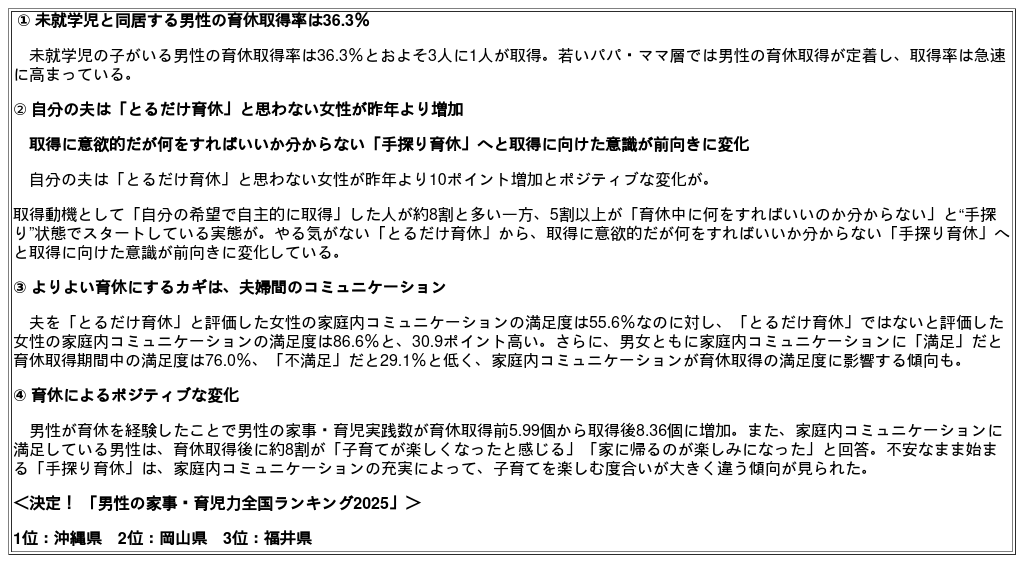 ① 未就学児と同居する男性の育休取得率は36.3%

未就学児の子がいる男性の育休取得率は36.3%とおよそ3人に1人が取得。若いパパ・ママ層では男性の育休取得が定着し、取得率は急速に高まっている。

② 自分の夫は「とるだけ育休」と思わない女性が昨年より増加

取得に意欲的だが何をすればいいか分からない「手探り育休」へと取得に向けた意識が前向きに変化

自分の夫は「とるだけ育休」と思わない女性が昨年より10ポイント増加とポジティブな変化が。

取得動機として「自分の希望で自主的に取得」した人が約8割と多い一方、5割以上が「育休中に何をすればいいのか分からない」と“手探り”状態でスタートしている実態が。やる気がない「とるだけ育休」から、取得に意欲的だが何をすればいいか分からない「手探り育休」へと取得に向けた意識が前向きに変化している。

③ よりよい育休にするカギは、夫婦間のコミュニケーション

夫を「とるだけ育休」と評価した女性の家庭内コミュニケーションの満足度は55.6%なのに対し、「とるだけ育休」ではないと評価した女性の家庭内コミュニケーションの満足度は86.6%と、30.9ポイント高い。さらに、男女ともに家庭内コミュニケーションに「満足」だと育休取得期間中の満足度は76.0%、「不満足」だと29.1%と低く、家庭内コミュニケーションが育休取得の満足度に影響する傾向も。

④ 育休によるポジティブな変化

男性が育休を経験したことで男性の家事・育児実践数が育休取得前5.99個から取得後8.36個に増加。また、家庭内コミュニケーションに満足している男性は、育休取得後に約8割が「子育てが楽しくなったと感じる」「家に帰るのが楽しみになった」と回答。不安なまま始まる「手探り育休」は、家庭内コミュニケーションの充実によって、子育てを楽しむ度合いが大きく違う傾向が見られた。

＜決定！「男性の家事・育児力全国ランキング2025」＞

1位：沖縄県　2位：岡山県　3位：福井県